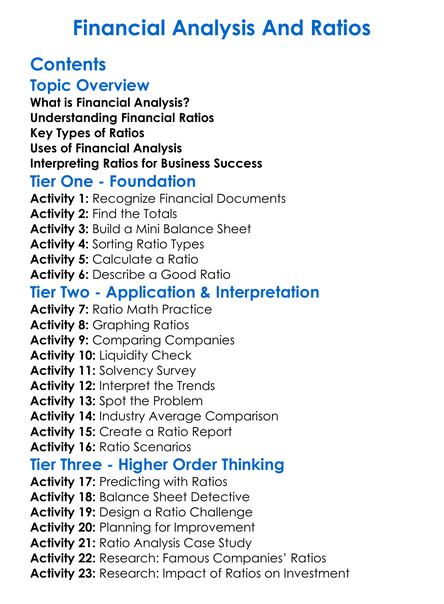 Financial Analysis And Ratios

Contents

Topic Overview

What is Financial Analysis?
Understanding Financial Ratios
Key Types of Ratios
Uses of Financial Analysis
Interpreting Ratios for Business Success

Tier One - Foundation

Activity 1: Recognize Financial Documents
Activity 2: Find the Totals
Activity 3: Build a Mini Balance Sheet
Activity 4: Sorting Ratio Types
Activity 5: Calculate a Ratio
Activity 6: Describe a Good Ratio

Tier Two - Application & Interpretation

Activity 7: Ratio Math Practice
Activity 8: Graphing Ratios
Activity 9: Comparing Companies
Activity 10: Liquidity Check
Activity 11: Solvency Survey
Activity 12: Interpret the Trends
Activity 13: Spot the Problem
Activity 14: Industry Average Comparison
Activity 15: Create a Ratio Report
Activity 16: Ratio Scenarios

Tier Three - Higher Order Thinking

Activity 17: Predicting with Ratios
Activity 18: Balance Sheet Detective
Activity 19: Design a Ratio Challenge
Activity 20: Planning for Improvement
Activity 21: Ratio Analysis Case Study
Activity 22: Research: Famous Companies' Ratios
Activity 23: Research: Impact of Ratios on Investment